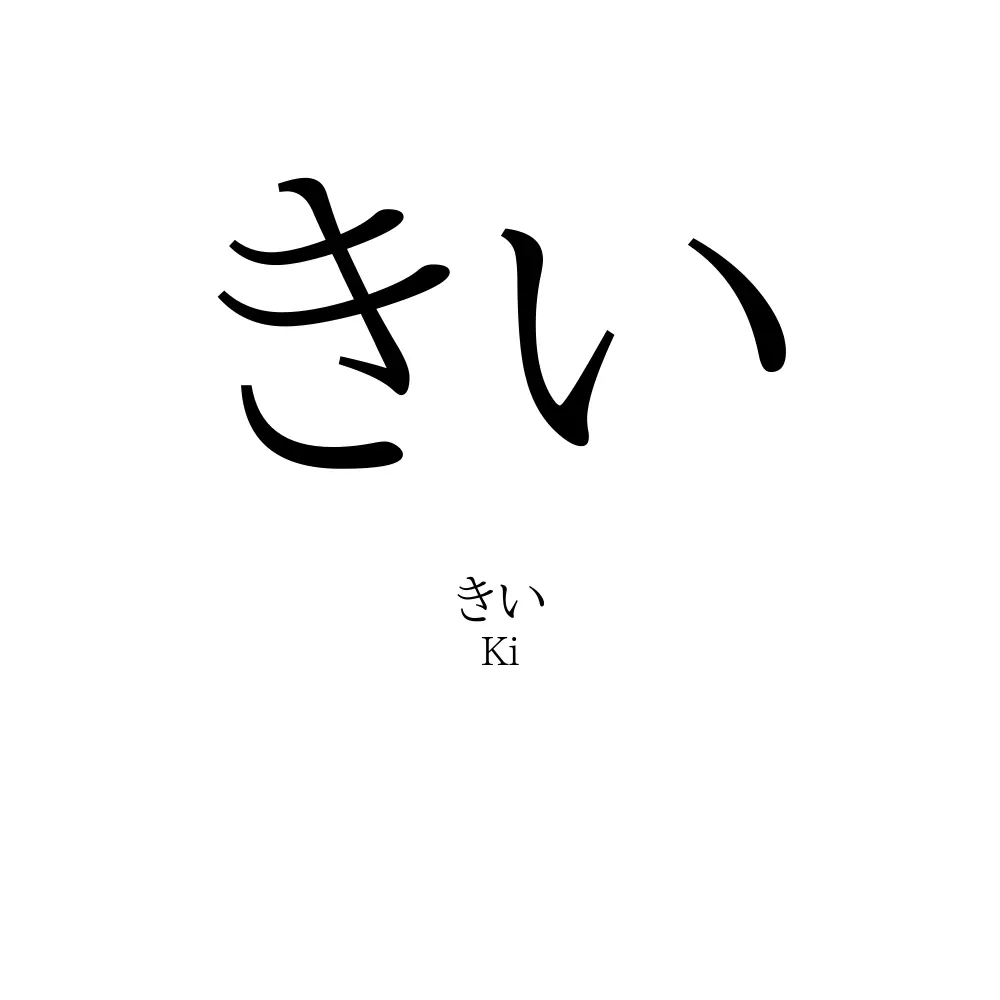 きい

きい
Ki